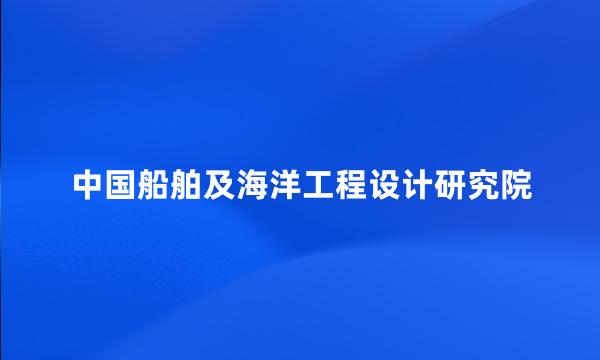 中国船舶及海洋工程设计研究院